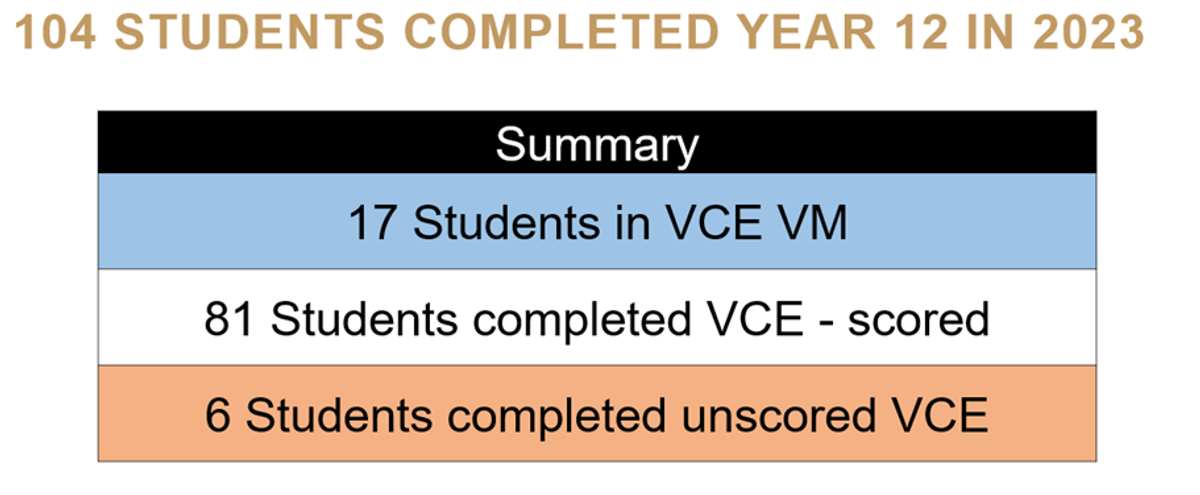 104 STUDENTS COMPLETED YEAR 12 IN 2023

| Summary |
|---|
| 17 Students in VCE VM |
| 81 Students completed VCE - scored |
| 6 Students completed unscored VCE |